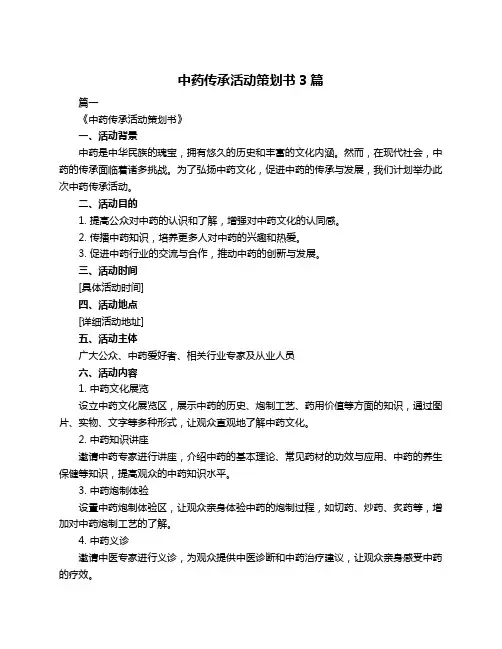 中药传承活动策划书 3 篇

篇一

《中药传承活动策划书》

一、活动背景

中药是中华民族的瑰宝，拥有悠久的历史和丰富的文化内涵。然而，在现代社会，中药的传承面临着诸多挑战。为了弘扬中药文化，促进中药的传承与发展，我们计划举办此次中药传承活动。

二、活动目的

1. 提高公众对中药的认识和了解，增强对中药文化的认同感。

2. 传播中药知识，培养更多人对中药的兴趣和热爱。

3. 促进中药行业的交流与合作，推动中药的创新与发展。

三、活动时间

[具体活动时间]

四、活动地点

[详细活动地址]

五、活动主体

广大公众、中药爱好者、相关行业专家及从业人员

六、活动内容

1. 中药文化展览

设立中药文化展览区，展示中药的历史、炮制工艺、药用价值等方面的知识，通过图片、实物、文字等多种形式，让观众直观地了解中药文化。

2. 中药知识讲座

邀请中药专家进行讲座，介绍中药的基本理论、常见药材的功效与应用、中药的养生保健等知识，提高观众的中药知识水平。

3. 中药炮制体验

设置中药炮制体验区，让观众亲身体验中药的炮制过程，如切药、炒药、炙药等，增加对中药炮制工艺的了解。

4. 中药义诊

邀请中医专家进行义诊，为观众提供中医诊断和中药治疗建议，让观众亲身感受中药的疗效。